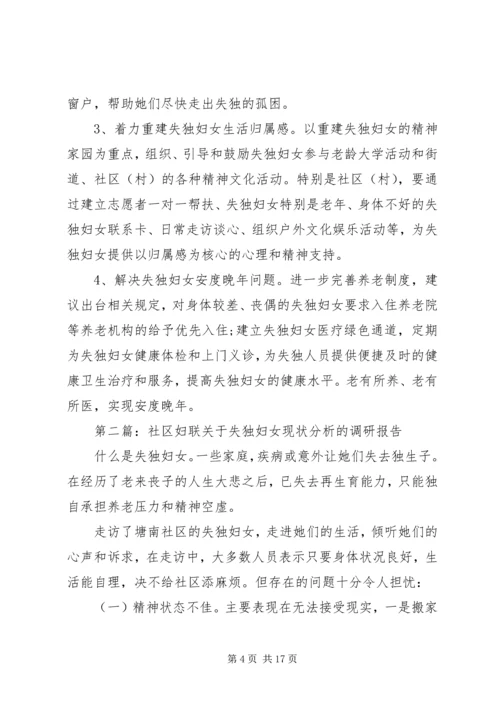 窗户，帮助她们尽快走出失独的孤困。

3、着力重建失独妇女生活归属感。以重建失独妇女的精神家园为重点，组织、引导和鼓励失独妇女参与老龄大学活动和街道、社区（村）的各种精神文化活动。特别是社区（村），要通过建立志愿者一对一帮扶、失独妇女特别是老年、身体不好的失独妇女联系卡、日常走访谈心、组织户外文化娱乐活动等，为失独妇女提供以归属感为核心的心理和精神支持。

4、解决失独妇女安度晚年问题。进一步完善养老制度，建议出台相关规定，对身体较差、丧偶的失独妇女要求入住养老院等养老机构的给予优先入住;建立失独妇女医疗绿色通道，定期为失独妇女健康体检和上门义诊，为失独人员提供便捷及时的健康卫生治疗和服务，提高失独妇女的健康水平。老有所养、老有所医，实现安度晚年。

第二篇：社区妇联关于失独妇女现状分析的调研报告

什么是失独妇女。一些家庭，疾病或意外让她们失去独生子。在经历了老来丧子的人生大悲之后，已失去再生育能力，只能独自承担养老压力和精神空虚。

走访了塘南社区的失独妇女，走进她们的生活，倾听她们的心声和诉求，在走访中，大多数人员表示只要身体状况良好，生活能自理，决不给社区添麻烦。但存在的问题十分令人担忧：

（一）精神状态不佳。主要表现在无法接受现实，一是搬家

第 4 页 共 17 页